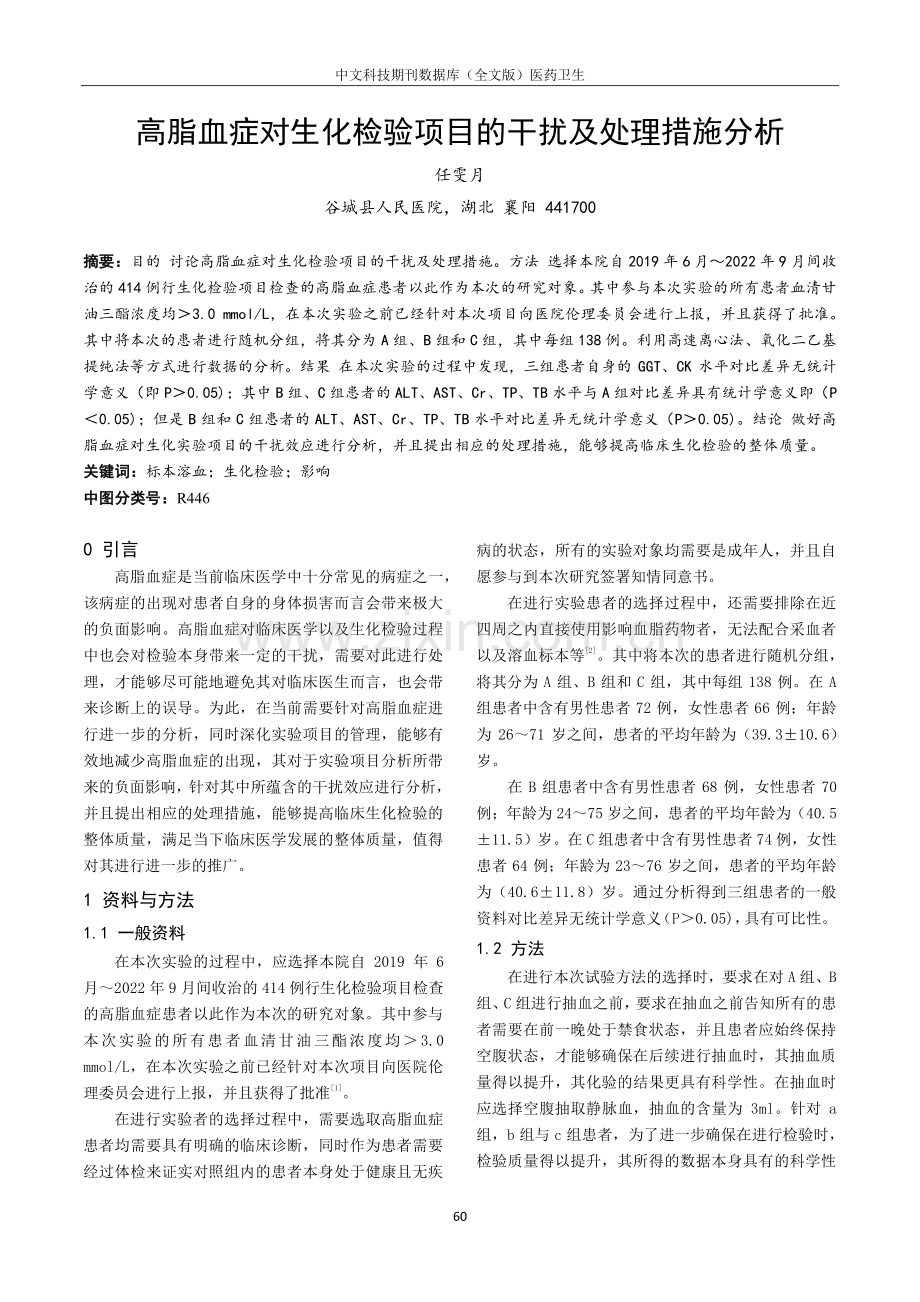 中文科技期刊数据库（全文版）医药卫生

高脂血症对生化检验项目的干扰及处理措施分析

任雯月

谷城县人民医院，湖北 襄阳 441700

摘要：目的 讨论高脂血症对生化检验项目的干扰及处理措施。方法 选择本院自2019年6月～2022年9月间收治的414例行生化检验项目检查的高脂血症患者以此作为本次的研究对象。其中参与本次实验的所有患者血清甘油三酯浓度均＞3.0 mmol/L，在本次实验之前已经针对本次项目向医院伦理委员会进行上报，并且获得了批准。其中将本次的患者进行随机分组，将其分为A组、B组和C组，其中每组138例。利用高速离心法、氧化二乙基提纯法等方式进行数据的分析。结果 在本次实验的过程中发现，三组患者自身的GGT、CK水平对比差异无统计学意义（即P＞0.05）；其中B组、C组患者的ALT、AST、Cr、TP、TB水平与A组对比差异具有统计学意义即（P＜0.05）；但是B组和C组患者的ALT、AST、Cr、TP、TB水平对比差异无统计学意义（P＞0.05）。结论 做好高脂血症对生化实验项目的干扰效应进行分析，并且提出相应的处理措施，能够提高临床生化检验的整体质量。

关键词：标本溶血；生化检验；影响

中图分类号：R446

0 引言

高脂血症是当前临床医学中十分常见的病症之一，该病症的出现对患者自身的身体损害而言会带来极大的负面影响。高脂血症对临床医学以及生化检验过程中也会对检验本身带来一定的干扰，需要对此进行处理，才能够尽可能地避免其对临床医生而言，也会带来诊断上的误导。为此，在当前需要针对高脂血症进行进一步的分析，同时深化实验项目的管理，能够有效地减少高脂血症的出现，其对于实验项目分析所带来的负面影响，针对其中所蕴含的干扰效应进行分析，并且提出相应的处理措施，能够提高临床生化检验的整体质量，满足当下临床医学发展的整体质量，值得对其进行进一步的推广。

1 资料与方法

1.1 一般资料

在本次实验的过程中，应选择本院自2019年6月～2022年9月间收治的414例行生化检验项目检查的高脂血症患者以此作为本次的研究对象。其中参与本次实验的所有患者血清甘油三酯浓度均＞3.0 mmol/L，在本次实验之前已经针对本次项目向医院伦理委员会进行上报，并且获得了批准$^{[1]}$。

在进行实验者的选择过程中，需要选取高脂血症患者均需要具有明确的临床诊断，同时作为患者需要经过体检来证实对照组内的患者本身处于健康且无疾病的状态，所有的实验对象均需要是成年人，并且自愿参与到本次研究签署知情同意书。

在进行实验患者的选择过程中，还需要排除在近四周之内直接使用影响血脂药物者，无法配合采血者以及溶血标本等$^{[2]}$。其中将本次的患者进行随机分组，将其分为A组、B组和C组，其中每组138例。在A组患者中含有男性患者72例，女性患者66例；年龄为26～71岁之间，患者的平均年龄为（39.3±10.6）岁。

在B组患者中含有男性患者68例，女性患者70例；年龄为24～75岁之间，患者的平均年龄为（40.5±11.5）岁。在C组患者中含有男性患者74例，女性患者64例；年龄为23～76岁之间，患者的平均年龄为（40.6±11.8）岁。通过分析得到三组患者的一般资料对比差异无统计学意义（P＞0.05），具有可比性。

1.2 方法

在进行本次试验方法的选择时，要求在对A组、B组、C组进行抽血之前，要求在抽血之前告知所有的患者需要在前一晚处于禁食状态，并且患者应始终保持空腹状态，才能够确保在后续进行抽血时，其抽血质量得以提升，其化验的结果更具有科学性。在抽血时应选择空腹抽取静脉血，抽血的含量为3ml。针对a组，b组与c组患者，为了进一步确保在进行检验时，检验质量得以提升，其所得的数据本身具有的科学性

60